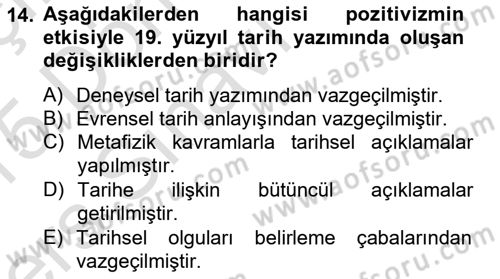 14. Aşağıdakilerden hangisi pozitivizmin etkisiyle 19. yüzyıl tarih yazımında oluşan değişikliklerden biridir?

A) Deneysel tarih yazımından vazgeçilmiştir.
B) Evrensel tarih anlayışından vazgeçilmiştir.
C) Metafizik kavramlarla tarihsel açıklamalar yapılmıştır.
D) Tarihe ilişkin bütüncül açıklamalar getirilmiştir.
E) Tarihsel olguları belirleme çabalarından vazgeçilmiştir.

www.aofsoru.com